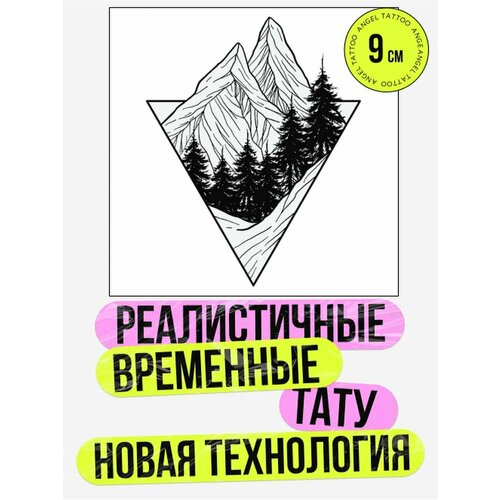 ANGEL TATTOO ANGEL TATTOO ANGEL TATTOO
9 см

РЕАЛИСТИЧНЫЕ
ВРЕМЕННЫЕ
ТАТУ
НОВАЯ ТЕХНОЛОГИЯ